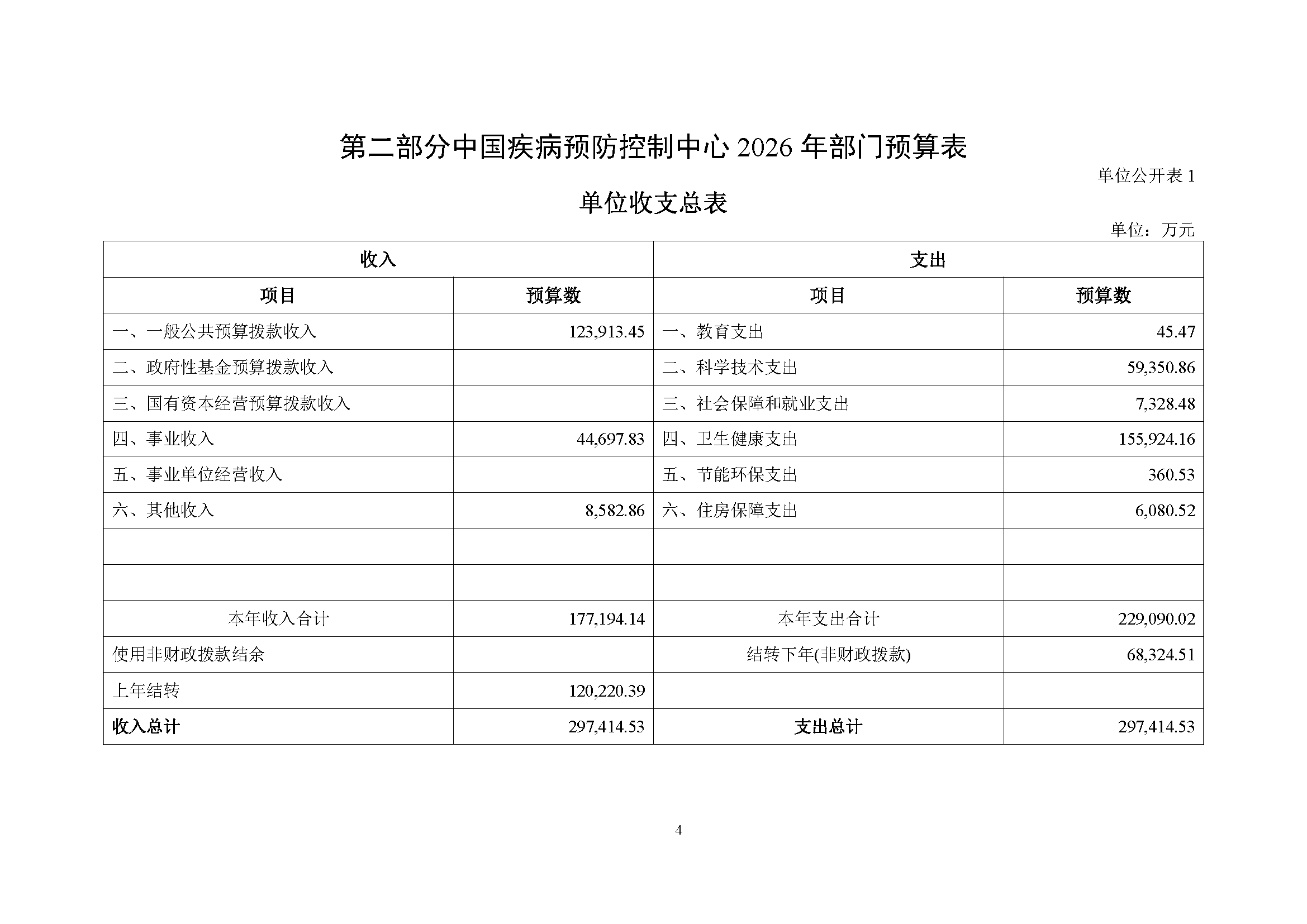 第二部分中国疾病预防控制中心 2026 年部门预算表

单位公开表 1

单位收支总表

单位：万元

| 收入 | | 支出 | |
|---|---|---|---|
| 项目 | 预算数 | 项目 | 预算数 |
| 一、一般公共预算拨款收入 | 123,913.45 | 一、教育支出 | 45.47 |
| 二、政府性基金预算拨款收入 | | 二、科学技术支出 | 59,350.86 |
| 三、国有资本经营预算拨款收入 | | 三、社会保障和就业支出 | 7,328.48 |
| 四、事业收入 | 44,697.83 | 四、卫生健康支出 | 155,924.16 |
| 五、事业单位经营收入 | | 五、节能环保支出 | 360.53 |
| 六、其他收入 | 8,582.86 | 六、住房保障支出 | 6,080.52 |
| | | | |
| | | | |
| 本年收入合计 | 177,194.14 | 本年支出合计 | 229,090.02 |
| 使用非财政拨款结余 | | 结转下年(非财政拨款) | 68,324.51 |
| 上年结转 | 120,220.39 | | |
| 收入总计 | 297,414.53 | 支出总计 | 297,414.53 |

4